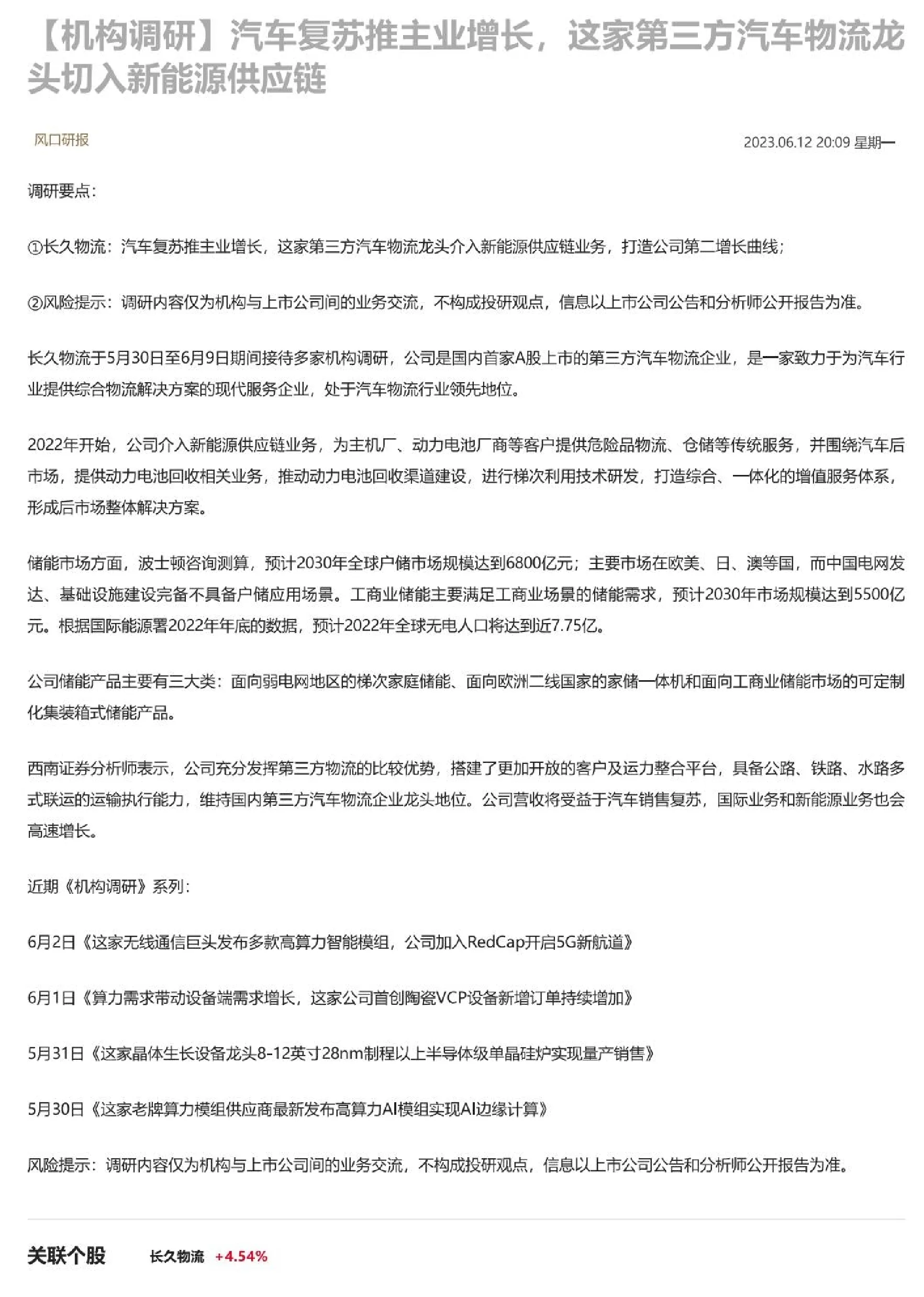 【机构调研】汽车复苏推主业增长，这家第三方汽车物流龙头切入新能源供应链

风口研报

2023.06.12 20:09 星期一

调研要点：

①长久物流：汽车复苏推主业增长，这家第三方汽车物流龙头介入新能源供应链业务，打造公司第二增长曲线；

②风险提示：调研内容仅为机构与上市公司间的业务交流，不构成投研观点，信息以上市公司公告和分析师公开报告为准。

长久物流于5月30日至6月9日期间接待多家机构调研，公司是国内首家A股上市的第三方汽车物流企业，是一家致力于为汽车行业提供综合物流解决方案的现代服务企业，处于汽车物流行业领先地位。

2022年开始，公司介入新能源供应链业务，为主机厂、动力电池厂商等客户提供危险品物流、仓储等传统服务，并围绕汽车后市场，提供动力电池回收相关业务，推动动力电池回收渠道建设，进行梯次利用技术研发，打造综合、一体化的增值服务体系，形成后市场整体解决方案。

储能市场方面，波士顿咨询测算，预计2030年全球户储市场规模达到6800亿元；主要市场在欧美、日、澳等国，而中国电网发达、基础设施建设完备不具备户储应用场景。工商业储能主要满足工商业场景的储能需求，预计2030年市场规模达到5500亿元。根据国际能源署2022年年底的数据，预计2022年全球无电人口将达到近7.75亿。

公司储能产品主要有三大类：面向弱电网地区的梯次家庭储能、面向欧洲二线国家的家储一体机和面向工商业储能市场的可定制化集装箱式储能产品。

西南证券分析师表示，公司充分发挥第三方物流的比较优势，搭建了更加开放的客户及运力整合平台，具备公路、铁路、水路多式联运的运输执行能力，维持国内第三方汽车物流企业龙头地位。公司营收将受益于汽车销售复苏，国际业务和新能源业务也会高速增长。

近期《机构调研》系列：

6月2日《这家无线通信巨头发布多款高算力智能模组，公司加入RedCap开启5G新航道》

6月1日《算力需求带动设备端需求增长，这家公司首创陶瓷VCP设备新增订单持续增加》

5月31日《这家晶体生长设备龙头8-12英寸28nm制程以上半导体级单晶硅炉实现量产销售》

5月30日《这家老牌算力模组供应商最新发布高算力AI模组实现AI边缘计算》

风险提示：调研内容仅为机构与上市公司间的业务交流，不构成投研观点，信息以上市公司公告和分析师公开报告为准。

关联个股 长久物流 +4.54%